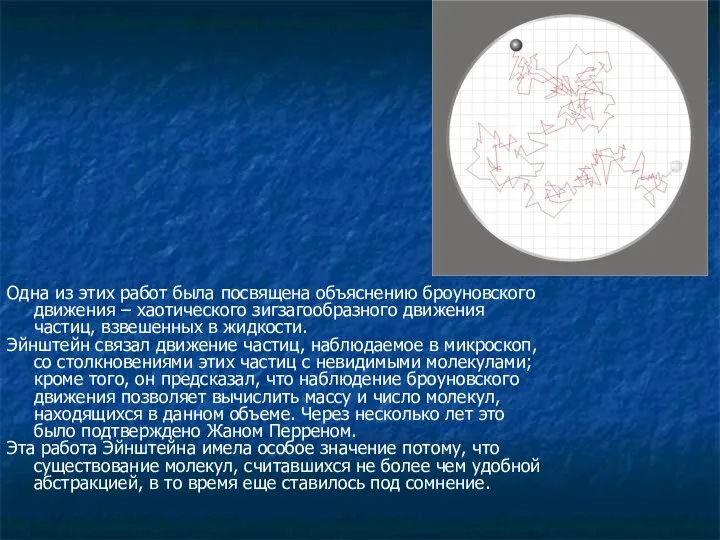 Одна из этих работ была посвящена объяснению броуновского движения – хаотического зигзагообразного движения частиц, взвешенных в жидкости.

Эйнштейн связал движение частиц, наблюдаемое в микроскоп, со столкновениями этих частиц с невидимыми молекулами; кроме того, он предсказал, что наблюдение броуновского движения позволяет вычислить массу и число молекул, находящихся в данном объеме. Через несколько лет это было подтверждено Жаном Перреном.

Эта работа Эйнштейна имела особое значение потому, что существование молекул, считавшихся не более чем удобной абстракцией, в то время еще ставилось под сомнение.